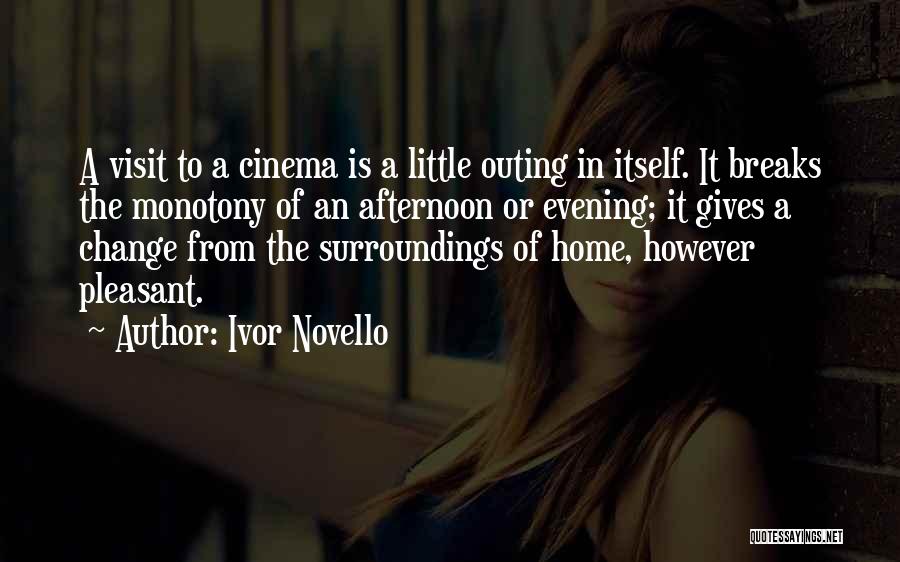 A visit to a cinema is a little outing in itself. It breaks the monotony of an afternoon or evening; it gives a change from the surroundings of home, however pleasant.
~ Author: Ivor Novello

QUOTESSAYINGS.NET